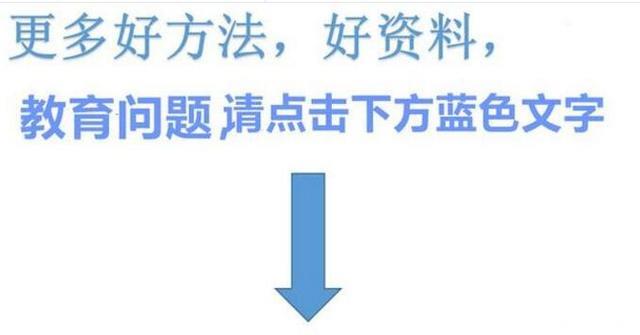 更多好方法，好资料，

教育问题，请点击下方蓝色文字